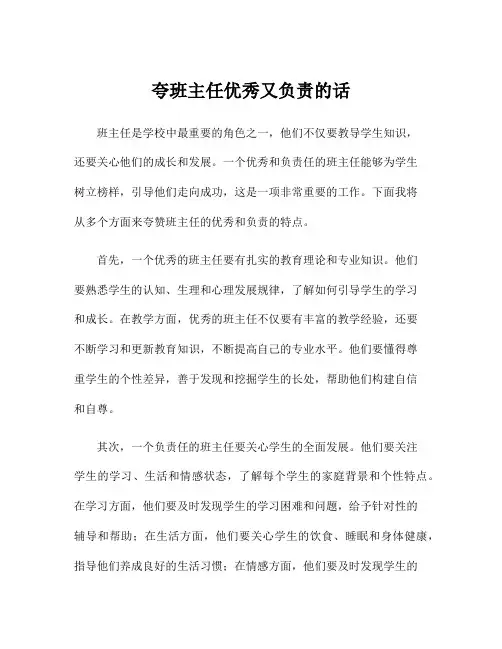 夸班主任优秀又负责的话

班主任是学校中最重要的角色之一，他们不仅要教导学生知识，还要关心他们的成长和发展。一个优秀和负责任的班主任能够为学生树立榜样，引导他们走向成功，这是一项非常重要的工作。下面我将从多个方面来夸赞班主任的优秀和负责的特点。

首先，一个优秀的班主任要有扎实的教育理论和专业知识。他们要熟悉学生的认知、生理和心理发展规律，了解如何引导学生的学习和成长。在教学方面，优秀的班主任不仅要有丰富的教学经验，还要不断学习和更新教育知识，不断提高自己的专业水平。他们要懂得尊重学生的个性差异，善于发现和挖掘学生的长处，帮助他们构建自信和自尊。

其次，一个负责任的班主任要关心学生的全面发展。他们要关注学生的学习、生活和情感状态，了解每个学生的家庭背景和个性特点。在学习方面，他们要及时发现学生的学习困难和问题，给予针对性的辅导和帮助；在生活方面，他们要关心学生的饮食、睡眠和身体健康，指导他们养成良好的生活习惯；在情感方面，他们要及时发现学生的